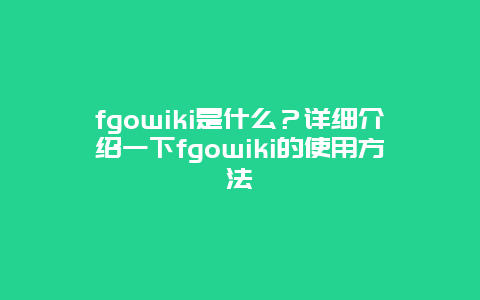 fgowiki是什么？详细介绍一下fgowiki的使用方法